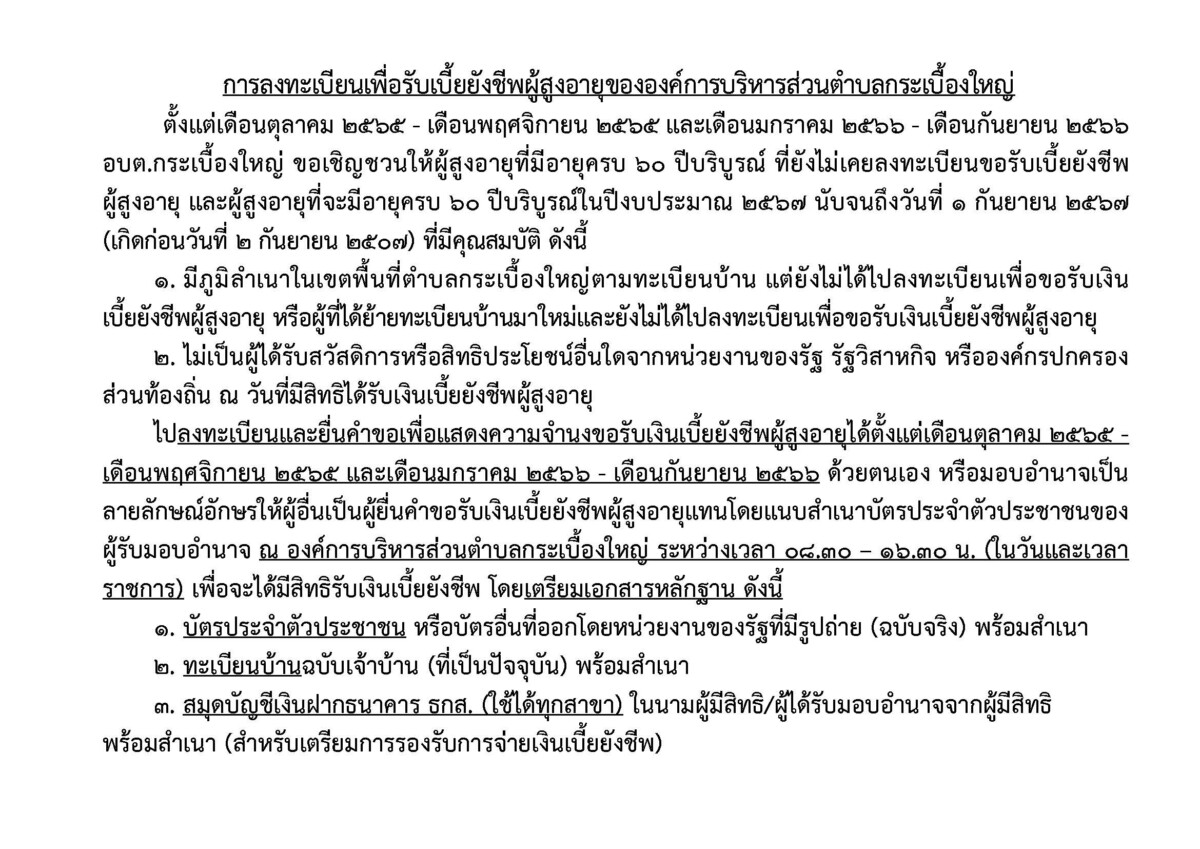 การลงทะเบียนเพื่อรับเบี้ยยังชีพผู้สูงอายุขององค์การบริหารส่วนตำบลกระเบื้องใหญ่

ตั้งแต่เดือนตุลาคม ๒๕๖๕ - เดือนพฤศจิกายน ๒๕๖๕ และเดือนมกราคม ๒๕๖๖ - เดือนกันยายน ๒๕๖๖ อบต.กระเบื้องใหญ่ ขอเชิญชวนให้ผู้สูงอายุที่มีอายุครบ ๖๐ ปีบริบูรณ์ ที่ยังไม่เคยลงทะเบียนขอรับเบี้ยยังชีพผู้สูงอายุ และผู้สูงอายุที่จะมีอายุครบ ๖๐ ปีบริบูรณ์ในปีงบประมาณ ๒๕๖๗ นับจนถึงวันที่ ๑ กันยายน ๒๕๖๗ (เกิดก่อนวันที่ ๒ กันยายน ๒๕๐๗) ที่มีคุณสมบัติ ดังนี้

๑. มีภูมิลำเนาในเขตพื้นที่ตำบลกระเบื้องใหญ่ตามทะเบียนบ้าน แต่ยังไม่ได้ไปลงทะเบียนเพื่อขอรับเงินเบี้ยยังชีพผู้สูงอายุ หรือผู้ที่ได้ย้ายทะเบียนบ้านมาใหม่และยังไม่ได้ไปลงทะเบียนเพื่อขอรับเงินเบี้ยยังชีพผู้สูงอายุ

๒. ไม่เป็นผู้ได้รับสวัสดิการหรือสิทธิประโยชน์อื่นใดจากหน่วยงานของรัฐ รัฐวิสาหกิจ หรือองค์กรปกครองส่วนท้องถิ่น ณ วันที่มีสิทธิได้รับเงินเบี้ยยังชีพผู้สูงอายุ

ไปลงทะเบียนและยื่นคำขอเพื่อแสดงความจำนงขอรับเงินเบี้ยยังชีพผู้สูงอายุได้ตั้งแต่เดือนตุลาคม ๒๕๖๕ - เดือนพฤศจิกายน ๒๕๖๕ และเดือนมกราคม ๒๕๖๖ - เดือนกันยายน ๒๕๖๖ ด้วยตนเอง หรือมอบอำนาจเป็นลายลักษณ์อักษรให้ผู้อื่นเป็นผู้ยื่นคำขอรับเงินเบี้ยยังชีพผู้สูงอายุแทนโดยแนบสำเนาบัตรประจำตัวประชาชนของผู้รับมอบอำนาจ ณ องค์การบริหารส่วนตำบลกระเบื้องใหญ่ ระหว่างเวลา ๐๘.๓๐ – ๑๖.๓๐ น. (ในวันและเวลาราชการ) เพื่อจะได้มีสิทธิรับเงินเบี้ยยังชีพ โดยเตรียมเอกสารหลักฐาน ดังนี้

๑. บัตรประจำตัวประชาชน หรือบัตรอื่นที่ออกโดยหน่วยงานของรัฐที่มีรูปถ่าย (ฉบับจริง) พร้อมสำเนา

๒. ทะเบียนบ้านฉบับเจ้าบ้าน (ที่เป็นปัจจุบัน) พร้อมสำเนา

๓. สมุดบัญชีเงินฝากธนาคาร ธกส. (ใช้ได้ทุกสาขา) ในนามผู้มีสิทธิ/ผู้ได้รับมอบอำนาจจากผู้มีสิทธิ พร้อมสำเนา (สำหรับเตรียมการรองรับการจ่ายเงินเบี้ยยังชีพ)